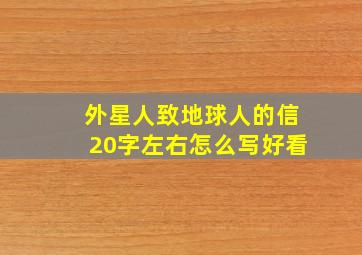 外星人致地球人的信
20字左右怎么写好看